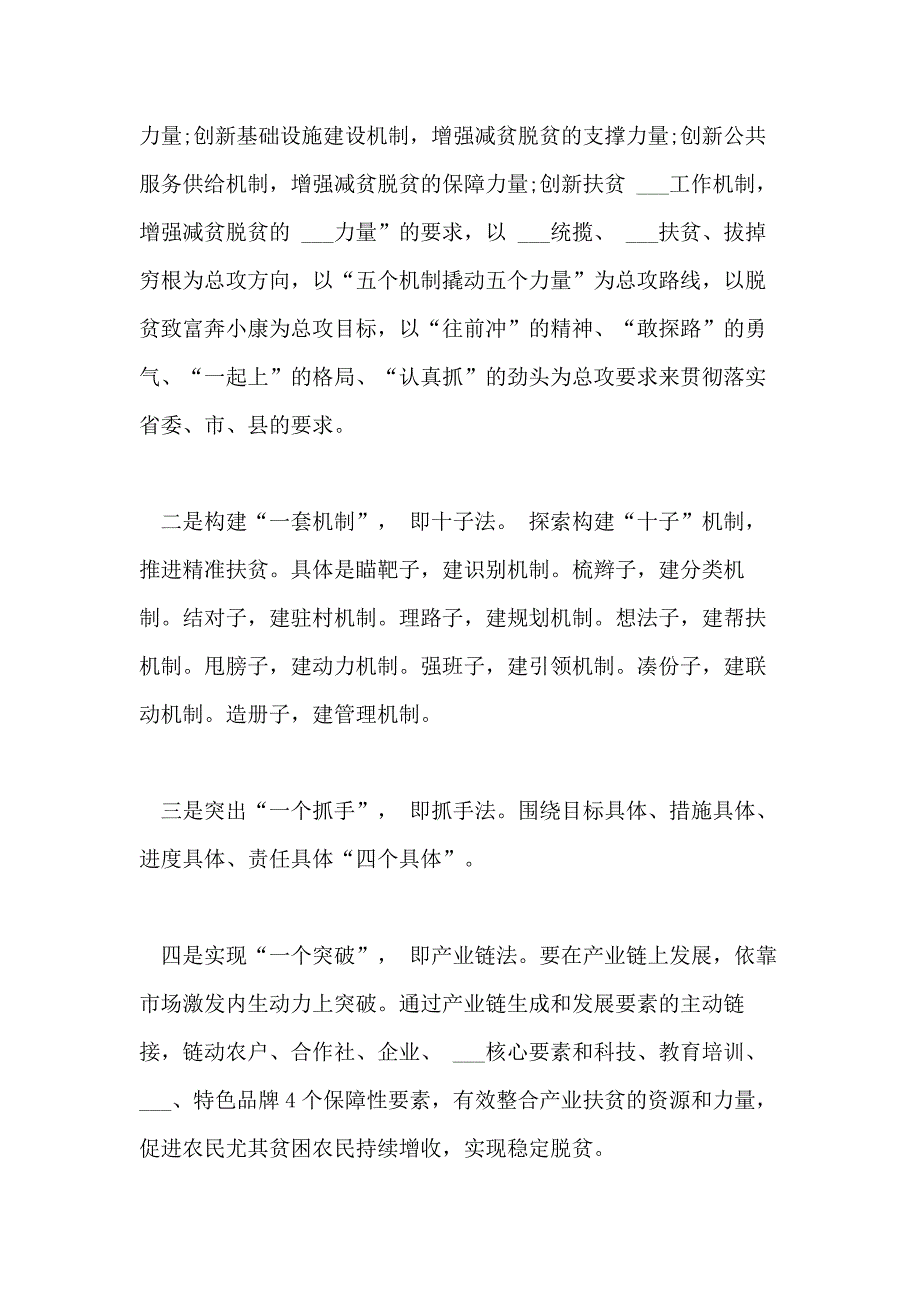 力量;创新基础设施建设机制，增强减贫脱贫的支撑力量;创新公共服务供给机制，增强减贫脱贫的保障力量;创新扶贫 ___工作机制，增强减贫脱贫的 ___力量”的要求，以 ___统揽、 ___扶贫、拔掉穷根为总攻方向，以“五个机制撬动五个力量”为总攻路线，以脱贫致富奔小康为总攻目标，以“往前冲”的精神、“敢探路”的勇气、“一起上”的格局、“认真抓”的劲头为总攻要求来贯彻落实省委、市、县的要求。

二是构建“一套机制”， 即十子法。 探索构建“十子”机制，推进精准扶贫。具体是瞄靶子，建识别机制。梳辫子，建分类机制。结对子，建驻村机制。理路子，建规划机制。想法子，建帮扶机制。甩膀子，建动力机制。强班子，建引领机制。凑份子，建联动机制。造册子，建管理机制。

三是突出“一个抓手”， 即抓手法。围绕目标具体、措施具体、进度具体、责任具体“四个具体”。

四是实现“一个突破”， 即产业链法。要在产业链上发展，依靠市场激发内生动力上突破。通过产业链生成和发展要素的主动链接，链动农户、合作社、企业、 ___核心要素和科技、教育培训、___、特色品牌 4 个保障性要素，有效整合产业扶贫的资源和力量，促进农民尤其贫困农民持续增收，实现稳定脱贫。